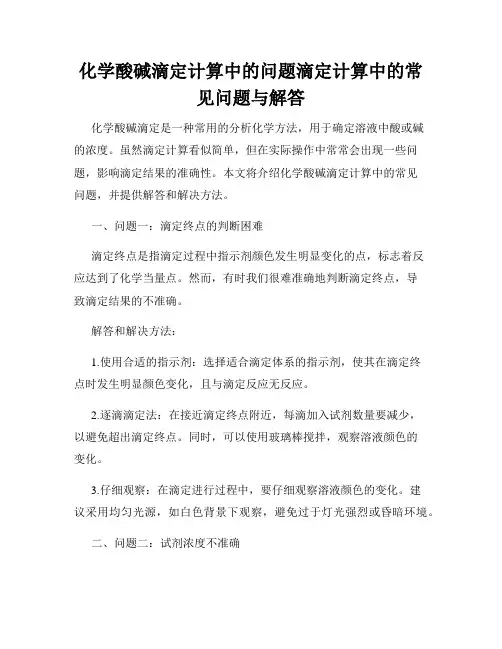 化学酸碱滴定计算中的问题滴定计算中的常见问题与解答

化学酸碱滴定是一种常用的分析化学方法，用于确定溶液中酸或碱的浓度。虽然滴定计算看似简单，但在实际操作中常常会出现一些问题，影响滴定结果的准确性。本文将介绍化学酸碱滴定计算中的常见问题，并提供解答和解决方法。

一、问题一：滴定终点的判断困难

滴定终点是指滴定过程中指示剂颜色发生明显变化的点，标志着反应达到了化学当量点。然而，有时我们很难准确地判断滴定终点，导致滴定结果的不准确。

解答和解决方法：

1.使用合适的指示剂：选择适合滴定体系的指示剂，使其在滴定终点时发生明显颜色变化，且与滴定反应无反应。

2.逐滴滴定法：在接近滴定终点附近，每滴加入试剂数量要减少，以避免超出滴定终点。同时，可以使用玻璃棒搅拌，观察溶液颜色的变化。

3.仔细观察：在滴定进行过程中，要仔细观察溶液颜色的变化。建议采用均匀光源，如白色背景下观察，避免过于灯光强烈或昏暗环境。

二、问题二：试剂浓度不准确